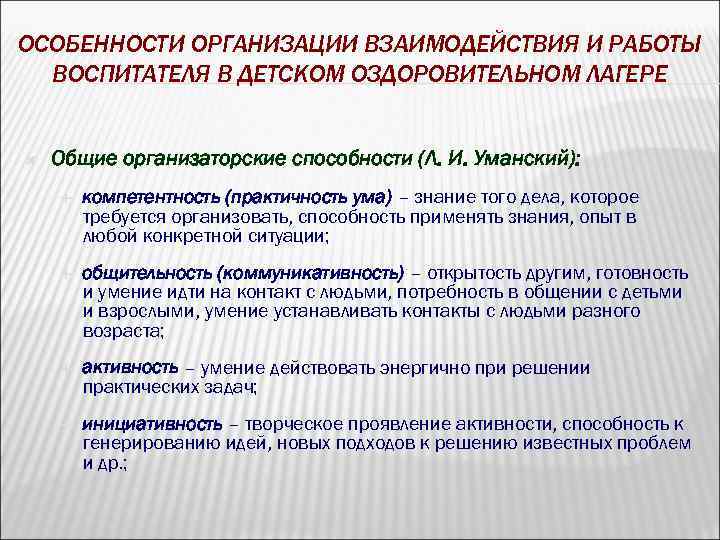 ОСОБЕННОСТИ ОРГАНИЗАЦИИ ВЗАИМОДЕЙСТВИЯ И РАБОТЫ ВОСПИТАТЕЛЯ В ДЕТСКОМ ОЗДОРОВИТЕЛЬНОМ ЛАГЕРЕ

Общие организаторские способности (Л. И. Уманский):

компетентность (практичность ума) – знание того дела, которое требуется организовать, способность применять знания, опыт в любой конкретной ситуации;

общительность (коммуникативность) – открытость другим, готовность и умение идти на контакт с людьми, потребность в общении с детьми и взрослыми, умение устанавливать контакты с людьми разного возраста;

активность – умение действовать энергично при решении практических задач;

инициативность – творческое проявление активности, способность к генерированию идей, новых подходов к решению известных проблем и др.;